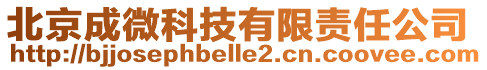 北京成微科技有限责任公司
http://bjjosephbelle2.cn.coovee.com